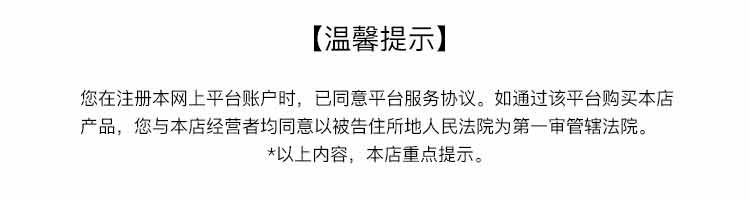 【温馨提示】

您在注册本网上平台账户时，已同意平台服务协议。如通过该平台购买本店产品，您与本店经营者均同意以被告住所地人民法院为第一审管辖法院。

*以上内容，本店重点提示。